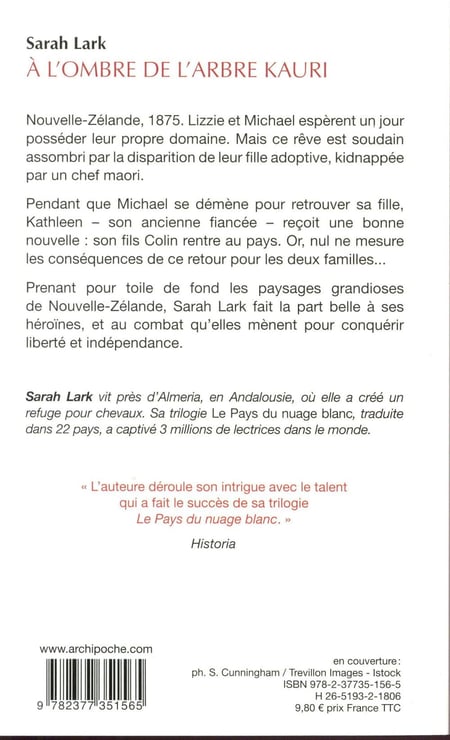 Sarah Lark
À L'OMBRE DE L'ARBRE KAURI

Nouvelle-Zélande, 1875. Lizzie et Michael espèrent un jour posséder leur propre domaine. Mais ce rêve est soudain assombri par la disparition de leur fille adoptive, kidnappée par un chef maori.

Pendant que Michael se démène pour retrouver sa fille, Kathleen – son ancienne fiancée – reçoit une bonne nouvelle : son fils Colin rentre au pays. Or, nul ne mesure les conséquences de ce retour pour les deux familles...

Prenant pour toile de fond les paysages grandioses de Nouvelle-Zélande, Sarah Lark fait la part belle à ses héroïnes, et au combat qu'elles mènent pour conquérir liberté et indépendance.

Sarah Lark vit près d'Almeria, en Andalousie, où elle a créé un refuge pour chevaux. Sa trilogie Le Pays du nuage blanc, traduite dans 22 pays, a captivé 3 millions de lectrices dans le monde.

« L'auteure déroule son intrigue avec le talent qui a fait le succès de sa trilogie Le Pays du nuage blanc. »
Historia

www.archipoche.com

9 782377 351565

en couverture :
ph. S. Cunningham / Trevillon Images - Istock
ISBN 978-2-37735-156-5
H 26-5193-2-1806
9,80 € prix France TTC